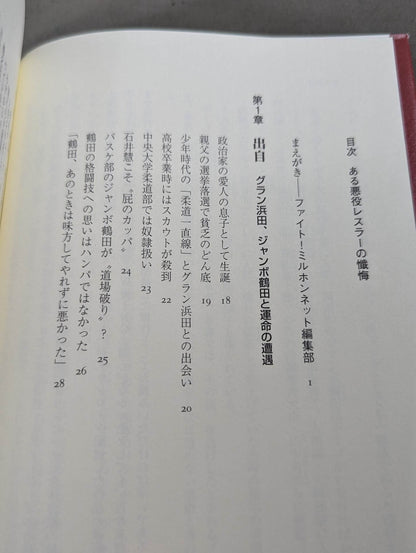 目次 ある悪役レスラーの懺悔

まえがき――ファイト!ミルホンネット編集部 1

第1章 出自 グラン浜田、ジャンボ鶴田と運命の遭遇

政治家の愛人の息子として生誕 18
親父の選挙落選で貧乏のどん底 19
少年時代の「柔道一直線」とグラン浜田との出会い 20
高校卒業時にはスカウトが殺到 22
中央大学柔道部では奴隷扱い 23
石井慧こそ〝屁のカッパ〟 24
バスケ部のジャンボ鶴田が〝道場破り〟? 25
鶴田の格闘技への思いはハンパではなかった 26
「鶴田、あのときは味方してやれずに悪かった」 28